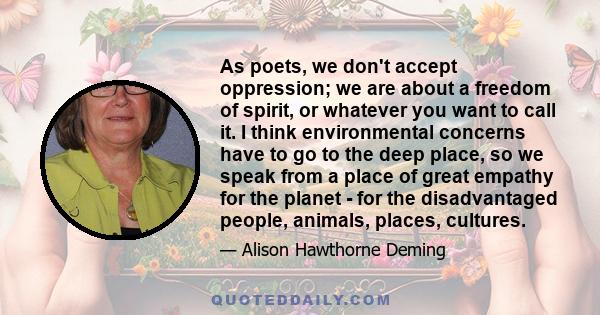 As poets, we don't accept oppression; we are about a freedom of spirit, or whatever you want to call it. I think environmental concerns have to go to the deep place, so we speak from a place of great empathy for the planet - for the disadvantaged people, animals, places, cultures.

— Alison Hawthorne Deming

QUOTEDDAILY.COM